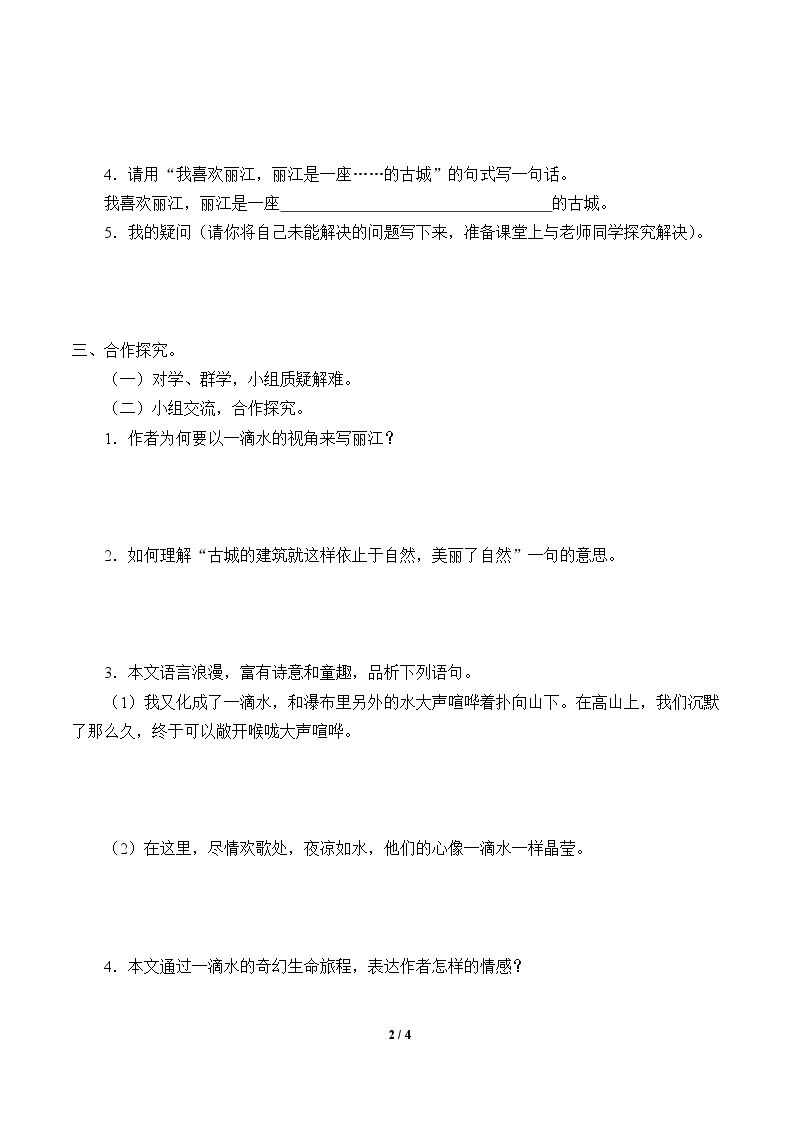 4．请用“我喜欢丽江，丽江是一座……的古城”的句式写一句话。

我喜欢丽江，丽江是一座____的古城。

5．我的疑问（请你将自己未能解决的问题写下来，准备课堂上与老师同学探究解决）。

三、合作探究。

（一）对学、群学，小组质疑解难。

（二）小组交流，合作探究。

1．作者为何要以一滴水的视角来写丽江？

2．如何理解“古城的建筑就这样依止于自然，美丽了自然”一句的意思。

3．本文语言浪漫，富有诗意和童趣，品析下列语句。

（1）我又化成了一滴水，和瀑布里另外的水大声喧哗着扑向山下。在高山上，我们沉默了那么久，终于可以敞开喉咙大声喧哗。

（2）在这里，尽情欢歌处，夜凉如水，他们的心像一滴水一样晶莹。

4．本文通过一滴水的奇幻生命旅程，表达作者怎样的情感？

2 / 4